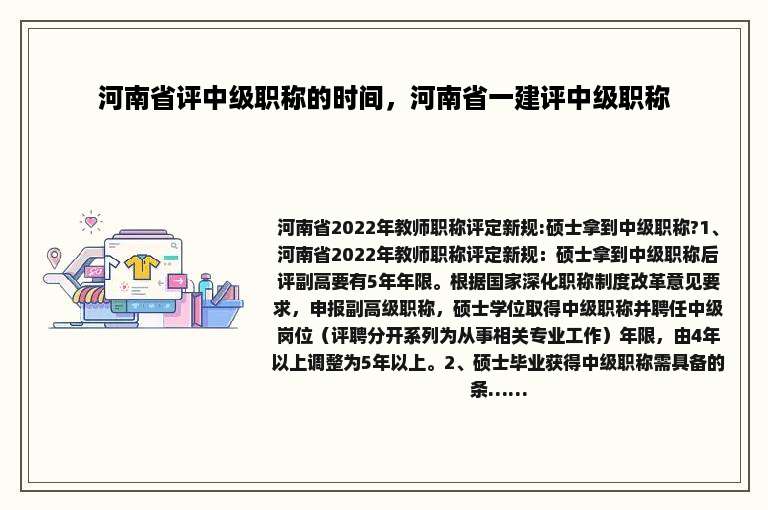 河南省评中级职称的时间，河南省一建评中级职称

河南省2022年教师职称评定新规:硕士拿到中级职称?1、河南省2022年教师职称评定新规：硕士拿到中级职称后评副高要有5年年限。根据国家深化职称制度改革意见要求，申报副高级职称，硕士学位取得中级职称并聘任中级岗位（评聘分开系列为从事相关专业工作）年限，由4年以上调整为5年以上。2、硕士毕业获得中级职称需具备的条......